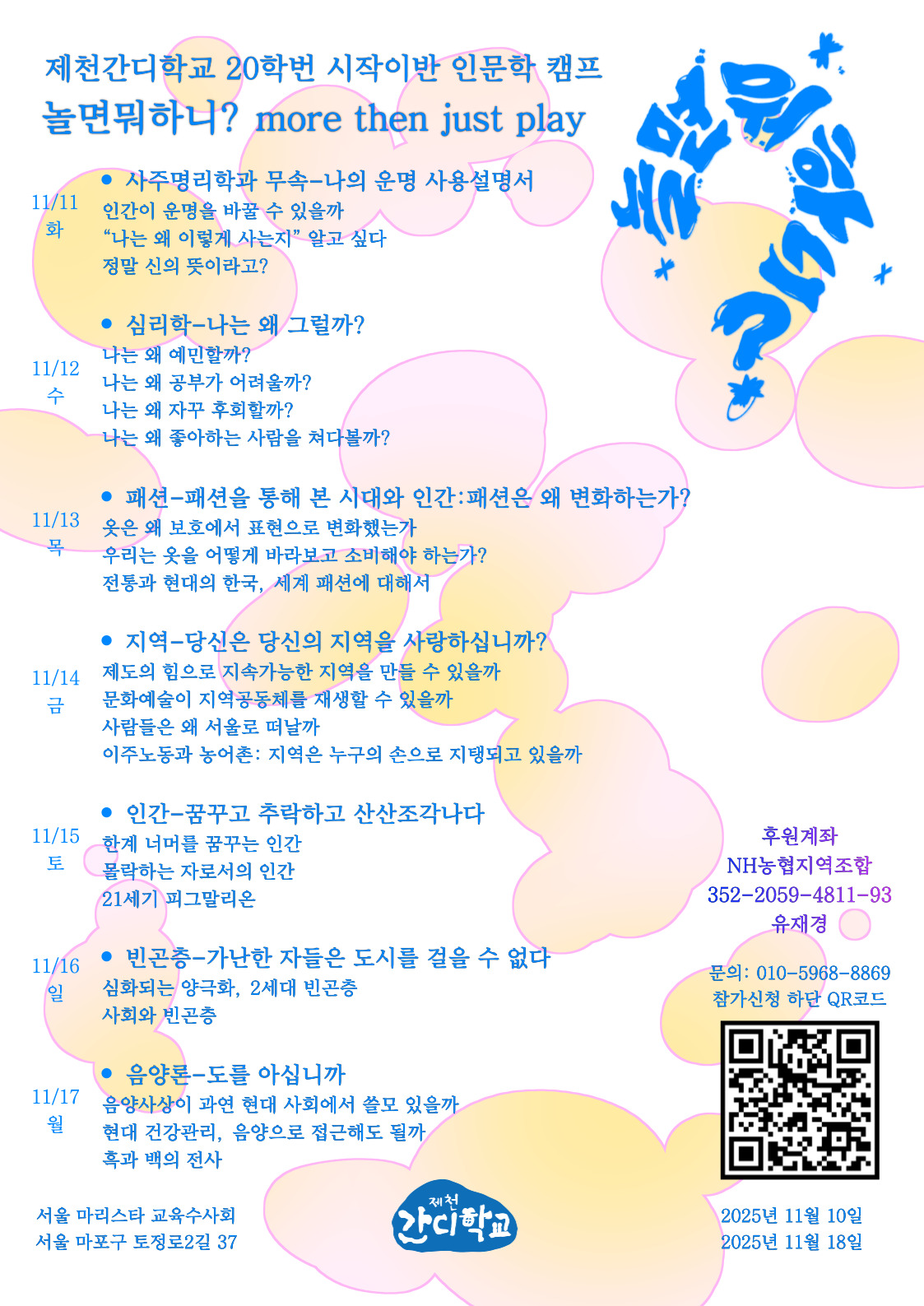 제천간디학교 20학번 시작이반 인문학 캠프
놀면뭐하니? more then just play

놀면뭐하니?

11/11 화
• 사주명리학과 무속-나의 운명 사용설명서
인간이 운명을 바꿀 수 있을까
“나는 왜 이렇게 사는지” 알고 싶다
정말 신의 뜻이라고?

11/12 수
• 심리학-나는 왜 그럴까?
나는 왜 예민할까?
나는 왜 공부가 어려울까?
나는 왜 자꾸 후회할까?
나는 왜 좋아하는 사람을 쳐다볼까?

11/13 목
• 패션-패션을 통해 본 시대와 인간:패션은 왜 변화하는가?
옷은 왜 보호에서 표현으로 변화했는가
우리는 옷을 어떻게 바라보고 소비해야 하는가?
전통과 현대의 한국, 세계 패션에 대해서

11/14 금
• 지역-당신은 당신의 지역을 사랑하십니까?
제도의 힘으로 지속가능한 지역을 만들 수 있을까
문화예술이 지역공동체를 재생할 수 있을까
사람들은 왜 서울로 떠날까
이주노동과 농어촌: 지역은 누구의 손으로 지탱되고 있을까

11/15 토
• 인간-꿈꾸고 추락하고 산산조각나다
한계 너머를 꿈꾸는 인간
몰락하는 자로서의 인간
21세기 피그말리온

11/16 일
• 빈곤층-가난한 자들은 도시를 걸을 수 없다
심화되는 양극화, 2세대 빈곤층
사회와 빈곤층

11/17 월
• 음양론-도를 아십니까
음양사상이 과연 현대 사회에서 쓸모 있을까
현대 건강관리, 음양으로 접근해도 될까
흑과 백의 전사

후원계좌
NH농협지역조합
352-2059-4811-93
유재경

문의: 010-5968-8869
참가신청 하단 QR코드

서울 마리스타 교육수사회
서울 마포구 토정로2길 37

제천 간디학교

2025년 11월 10일
2025년 11월 18일